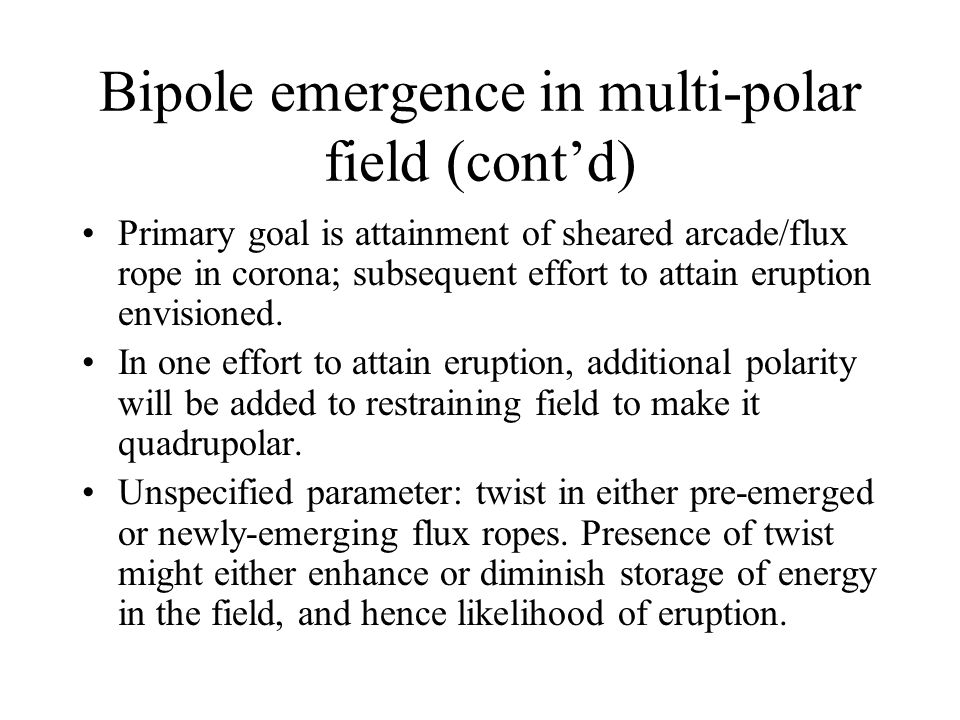 Bipole emergence in multi-polar field (cont’d)

• Primary goal is attainment of sheared arcade/flux rope in corona; subsequent effort to attain eruption envisioned.

• In one effort to attain eruption, additional polarity will be added to restraining field to make it quadrupolar.

• Unspecified parameter: twist in either pre-emerged or newly-emerging flux ropes. Presence of twist might either enhance or diminish storage of energy in the field, and hence likelihood of eruption.